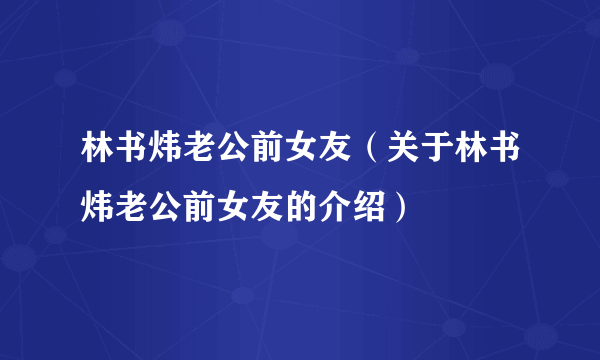 林书炜老公前女友（关于林书炜老公前女友的介绍）